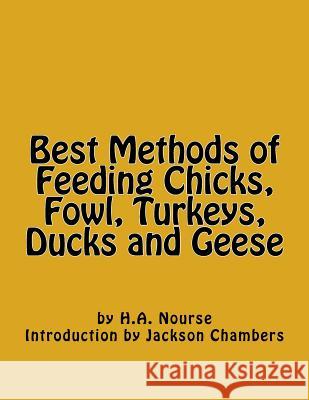 Best Methods of Feeding Chicks, Fowl, Turkeys, Ducks and Geese

by H.A. Nourse
Introduction by Jackson Chambers

Kraina Książek